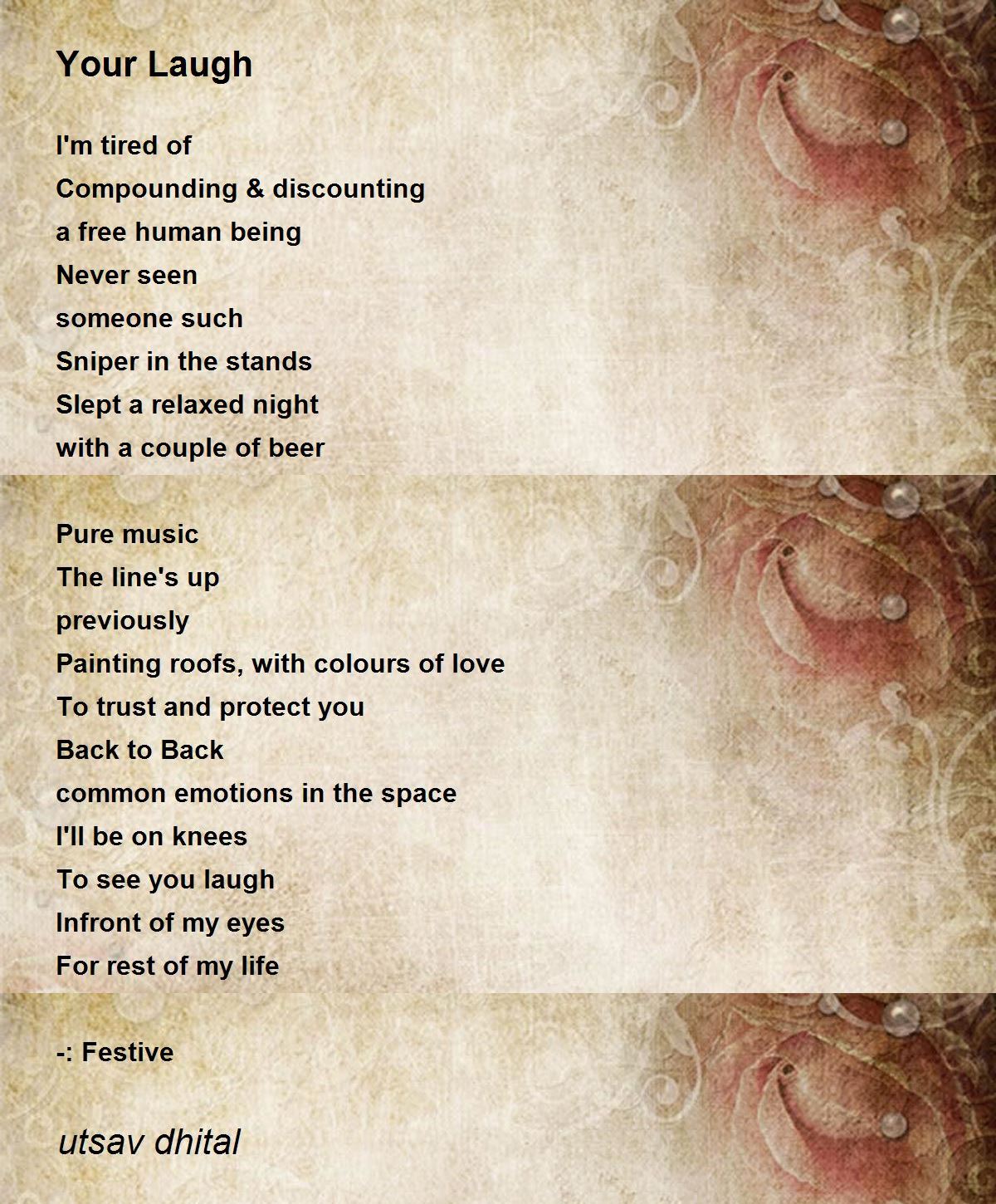 Your Laugh

I'm tired of
Compounding & discounting
a free human being
Never seen
someone such
Sniper in the stands
Slept a relaxed night
with a couple of beer

Pure music
The line's up
previously
Painting roofs, with colours of love
To trust and protect you
Back to Back
common emotions in the space
I'll be on knees
To see you laugh
Infront of my eyes
For rest of my life

-: Festive

utsav dhital